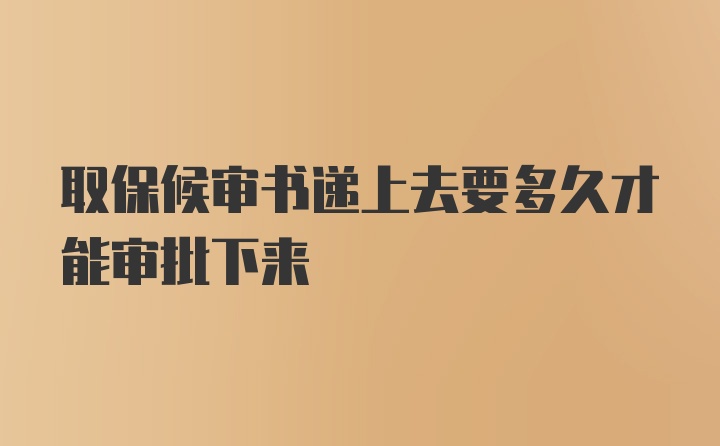 取保候审书递上去要多久才能审批下来